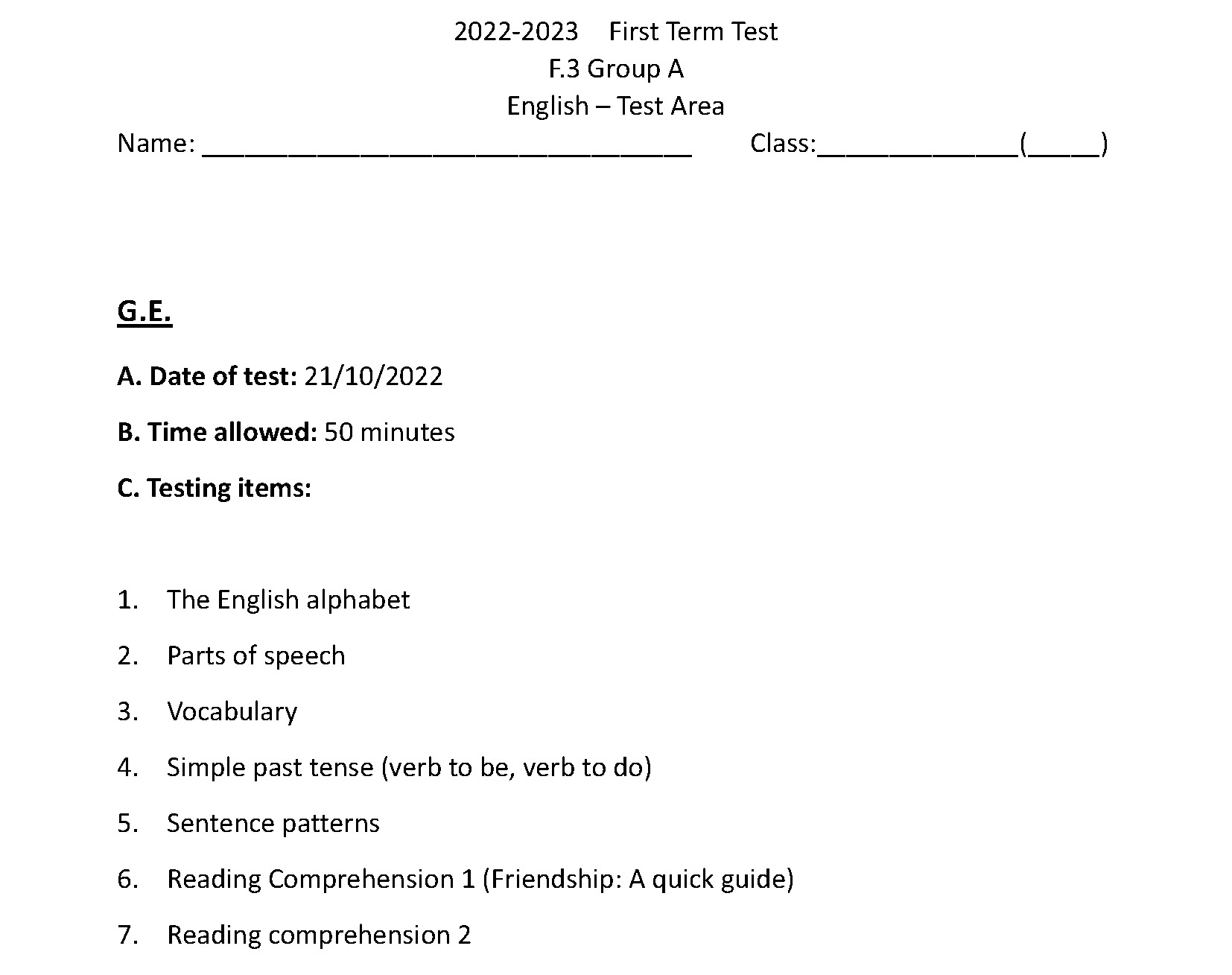 2022-2023 First Term Test
F.3 Group A
English – Test Area
Name: ________________________________ Class:_____________(_____)

G.E.

A. Date of test: 21/10/2022

B. Time allowed: 50 minutes

C. Testing items:

1. The English alphabet

2. Parts of speech

3. Vocabulary

4. Simple past tense (verb to be, verb to do)

5. Sentence patterns

6. Reading Comprehension 1 (Friendship: A quick guide)

7. Reading comprehension 2